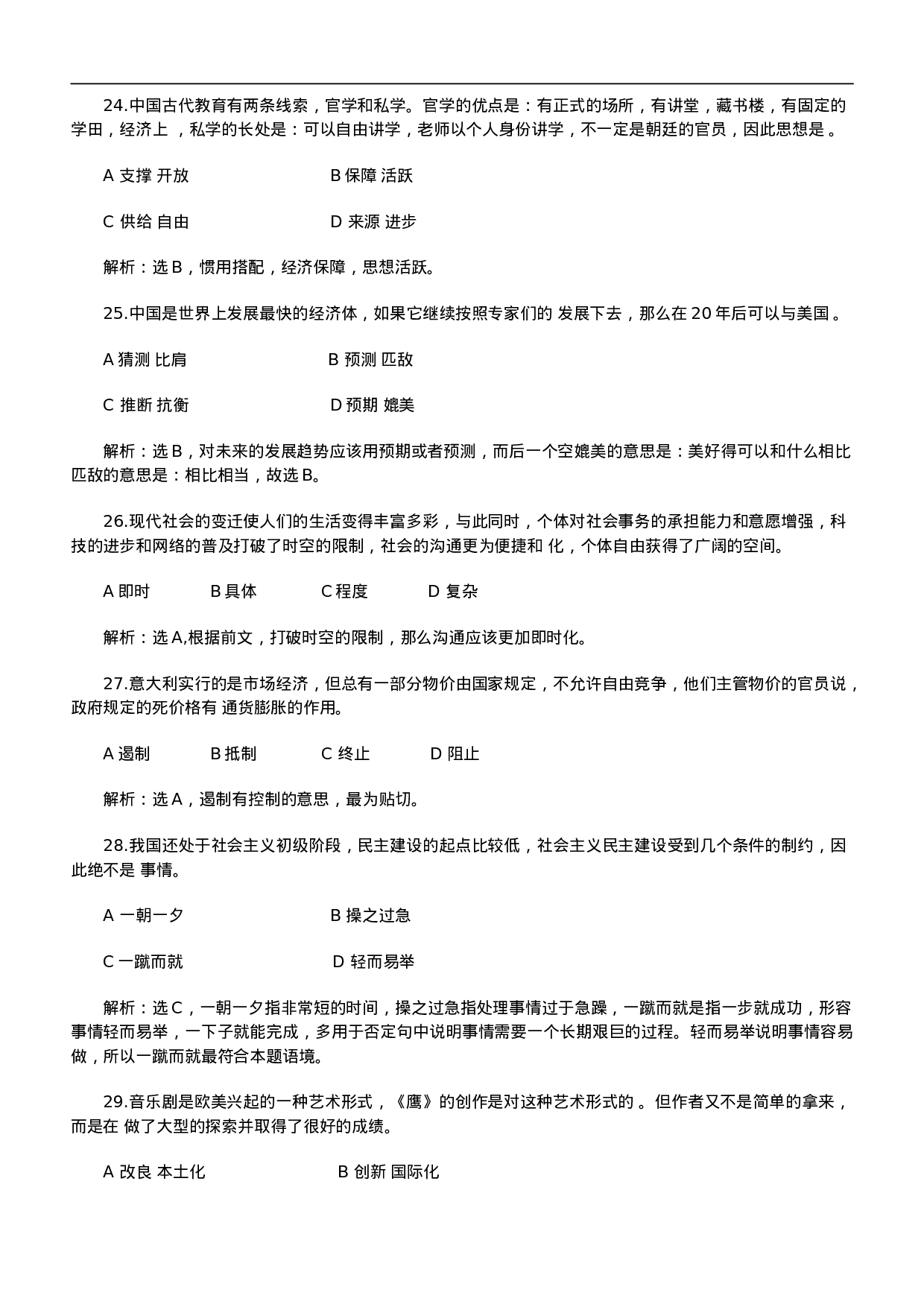 24.中国古代教育有两条线索，官学和私学。官学的优点是：有正式的场所，有讲堂，藏书楼，有固定的学田，经济上 ，私学的长处是：可以自由讲学，老师以个人身份讲学，不一定是朝廷的官员，因此思想是 。

A 支撑 开放　　　　B 保障 活跃

C 供给 自由　　　　D 来源 进步

解析：选 B，惯用搭配，经济保障，思想活跃。

25.中国是世界上发展最快的经济体，如果它继续按照专家们的 发展下去，那么在 20 年后可以与美国 。

A 猜测 比肩　　　　B 预测 匹敌

C 推断 抗衡　　　　D 预期 媲美

解析：选 B，对未来的发展趋势应该用预期或者预测，而后一个空媲美的意思是：美好得可以和什么相比匹敌的意思是：相比相当，故选 B。

26.现代社会的变迁使人们的生活变得丰富多彩，与此同时，个体对社会事务的承担能力和意愿增强，科技的进步和网络的普及打破了时空的限制，社会的沟通更为便捷和 化，个体自由获得了广阔的空间。

A 即时　　B 具体　　C 程度　　D 复杂

解析：选 A,根据前文，打破时空的限制，那么沟通应该更加即时化。

27.意大利实行的是市场经济，但总有一部分物价由国家规定，不允许自由竞争，他们主管物价的官员说，政府规定的死价格有 通货膨胀的作用。

A 遏制　　B 抵制　　C 终止　　D 阻止

解析：选 A，遏制有控制的意思，最为贴切。

28.我国还处于社会主义初级阶段，民主建设的起点比较低，社会主义民主建设受到几个条件的制约，因此绝不是 事情。

A 一朝一夕　　　　B 操之过急

C 一蹴而就　　　　D 轻而易举

解析：选 C，一朝一夕指非常短的时间，操之过急指处理事情过于急躁，一蹴而就是指一步就成功，形容事情轻而易举，一下子就能完成，多用于否定句中说明事情需要一个长期艰巨的过程。轻而易举说明事情容易做，所以一蹴而就最符合本题语境。

29.音乐剧是欧美兴起的一种艺术形式，《鹰》的创作是对这种艺术形式的 。但作者又不是简单的拿来，而是在 做了大型的探索并取得了很好的成绩。

A 改良 本土化　　　　B 创新 国际化